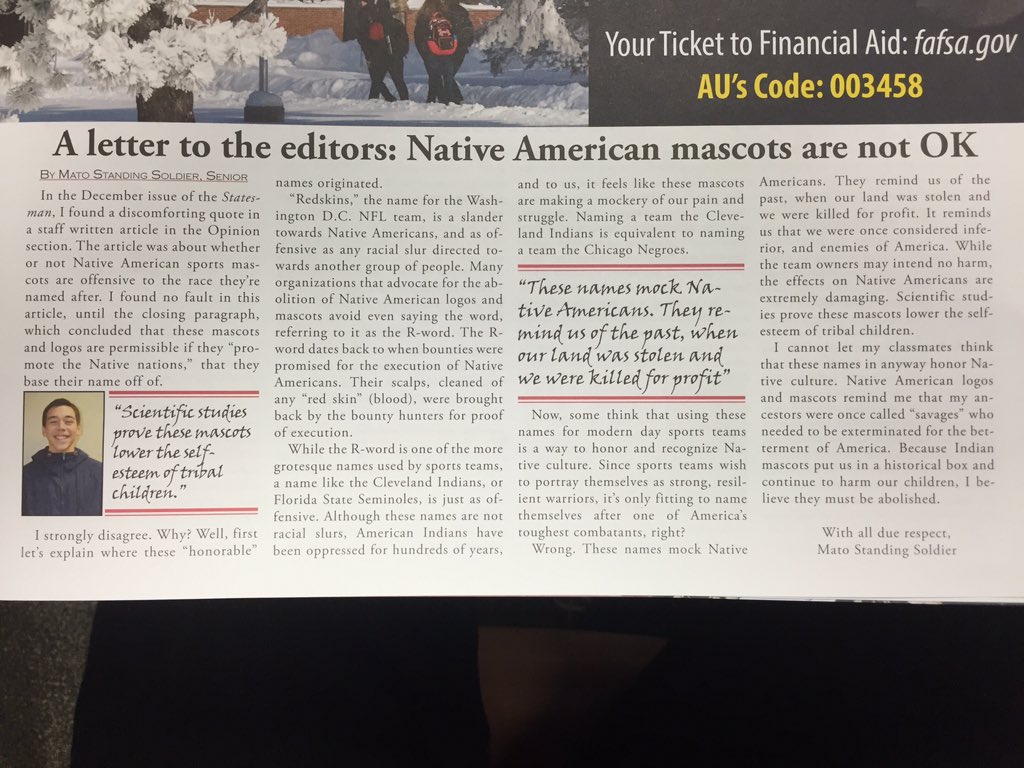 Your Ticket to Financial Aid: fafsa.gov
AU's Code: 003458

A letter to the editors: Native American mascots are not OK

By Mato Standing Soldier, Senior

In the December issue of the Statesman, I found a discomforting quote in a staff written article in the Opinion section. The article was about whether or not Native American sports mascots are offensive to the race they're named after. I found no fault in this article, until the closing paragraph, which concluded that these mascots and logos are permissible if they "promote the Native nations," that they base their name off of.

"Scientific studies prove these mascots lower the self-esteem of tribal children."

I strongly disagree. Why? Well, first let's explain where these "honorable" names originated.

"Redskins," the name for the Washington D.C. NFL team, is a slander towards Native Americans, and as offensive as any racial slur directed towards another group of people. Many organizations that advocate for the abolition of Native American logos and mascots avoid even saying the word, referring to it as the R-word. The R-word dates back to when bounties were promised for the execution of Native Americans. Their scalps, cleaned of any "red skin" (blood), were brought back by the bounty hunters for proof of execution.

While the R-word is one of the more grotesque names used by sports teams, a name like the Cleveland Indians, or Florida State Seminoles, is just as offensive. Although these names are not racial slurs, American Indians have been oppressed for hundreds of years, and to us, it feels like these mascots are making a mockery of our pain and struggle. Naming a team the Cleveland Indians is equivalent to naming a team the Chicago Negroes.

"These names mock Native Americans. They remind us of the past, when our land was stolen and we were killed for profit"

Now, some think that using these names for modern day sports teams is a way to honor and recognize Native culture. Since sports teams wish to portray themselves as strong, resilient warriors, it's only fitting to name themselves after one of America's toughest combatants, right?

Wrong. These names mock Native Americans. They remind us of the past, when our land was stolen and we were killed for profit. It reminds us that we were once considered inferior, and enemies of America. While the team owners may intend no harm, the effects on Native Americans are extremely damaging. Scientific studies prove these mascots lower the self-esteem of tribal children.

I cannot let my classmates think that these names in anyway honor Native culture. Native American logos and mascots remind me that my ancestors were once called "savages" who needed to be exterminated for the betterment of America. Because Indian mascots put us in a historical box and continue to harm our children, I believe they must be abolished.

With all due respect,
Mato Standing Soldier